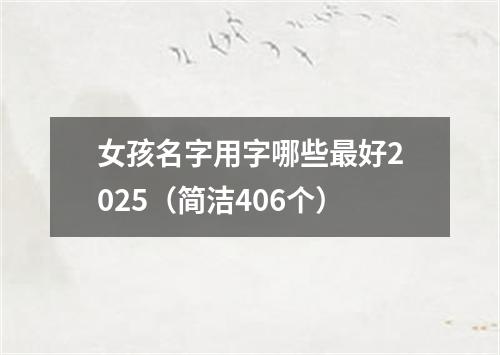 女孩名字用字哪些最好2025（简洁406个）